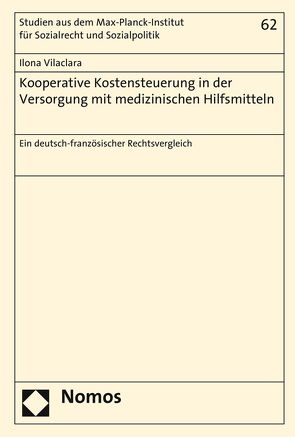 Studien aus dem Max-Planck-Institut für Sozialrecht und Sozialpolitik

62

Ilona Vilaclara

Kooperative Kostensteuerung in der Versorgung mit medizinischen Hilfsmitteln

Ein deutsch-französischer Rechtsvergleich

Nomos